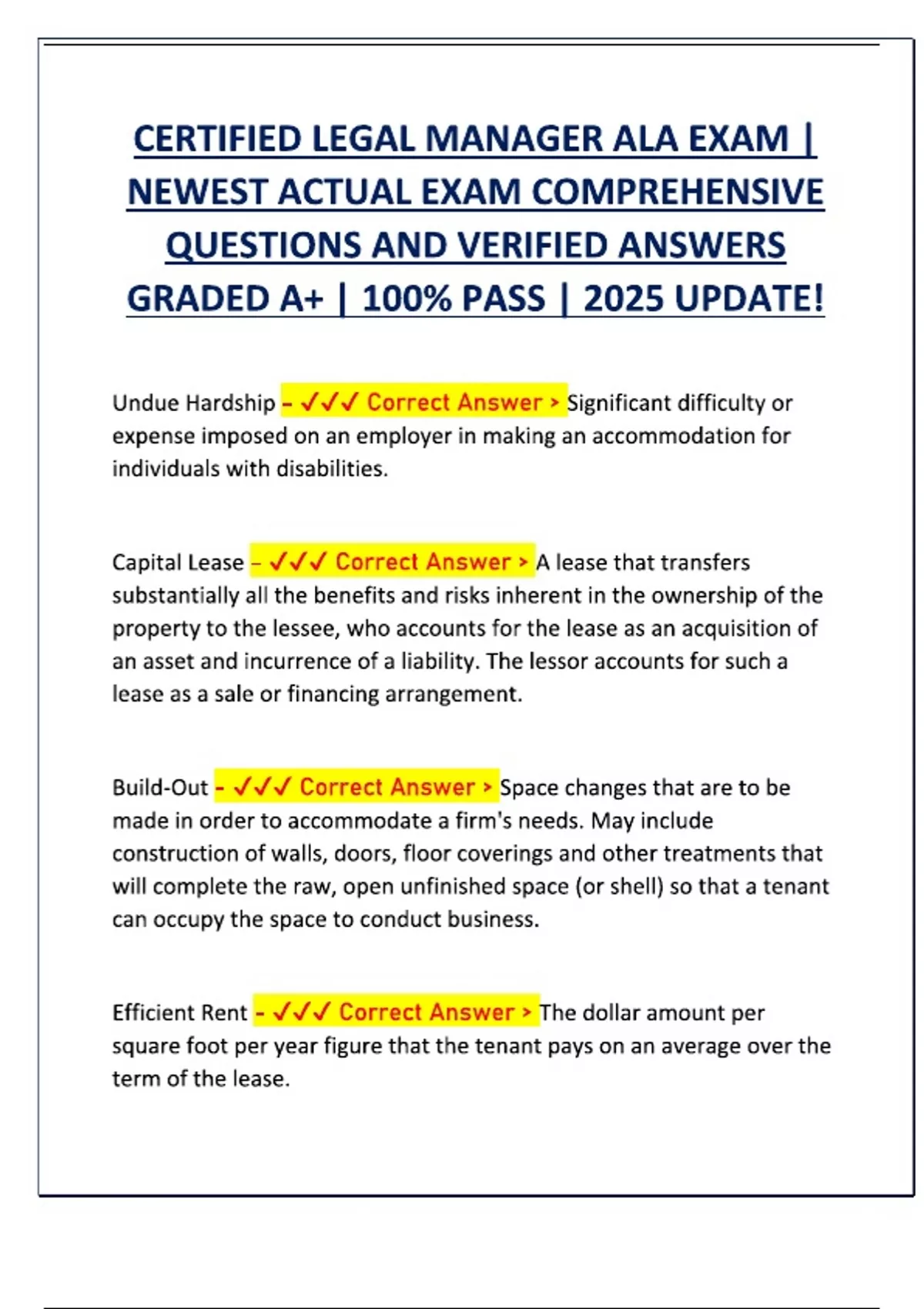 CERTIFIED LEGAL MANAGER ALA EXAM | NEWEST ACTUAL EXAM COMPREHENSIVE QUESTIONS AND VERIFIED ANSWERS GRADED A+ | 100% PASS | 2025 UPDATE!

Undue Hardship - ✓✓✓ Correct Answer > Significant difficulty or expense imposed on an employer in making an accommodation for individuals with disabilities.

Capital Lease - ✓✓✓ Correct Answer > A lease that transfers substantially all the benefits and risks inherent in the ownership of the property to the lessee, who accounts for the lease as an acquisition of an asset and incurrence of a liability. The lessor accounts for such a lease as a sale or financing arrangement.

Build-Out - ✓✓✓ Correct Answer > Space changes that are to be made in order to accommodate a firm's needs. May include construction of walls, doors, floor coverings and other treatments that will complete the raw, open unfinished space (or shell) so that a tenant can occupy the space to conduct business.

Efficient Rent - ✓✓✓ Correct Answer > The dollar amount per square foot per year figure that the tenant pays on an average over the term of the lease.